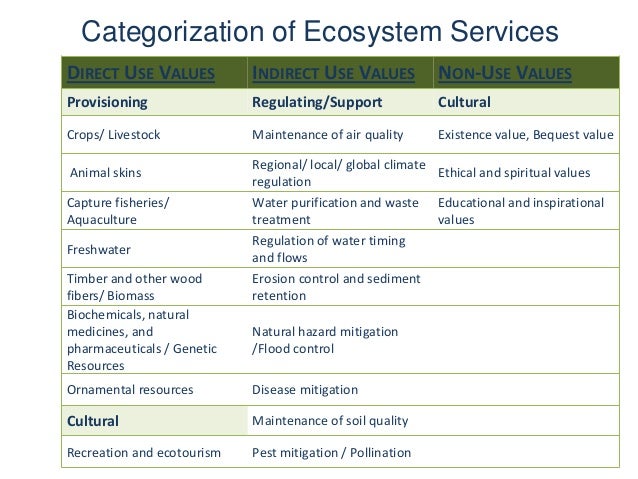 Categorization of Ecosystem Services

| DIRECT USE VALUES | INDIRECT USE VALUES | NON-USE VALUES |
|---|---|---|
| Provisioning | Regulating/Support | Cultural |
| Crops/ Livestock | Maintenance of air quality | Existence value, Bequest value |
| Animal skins | Regional/ local/ global climate regulation | Ethical and spiritual values |
| Capture fisheries/ Aquaculture | Water purification and waste treatment | Educational and inspirational values |
| Freshwater | Regulation of water timing and flows | |
| Timber and other wood fibers/ Biomass | Erosion control and sediment retention | |
| Biochemicals, natural medicines, and pharmaceuticals / Genetic Resources | Natural hazard mitigation /Flood control | |
| Ornamental resources | Disease mitigation | |
| Cultural | Maintenance of soil quality | |
| Recreation and ecotourism | Pest mitigation / Pollination | |